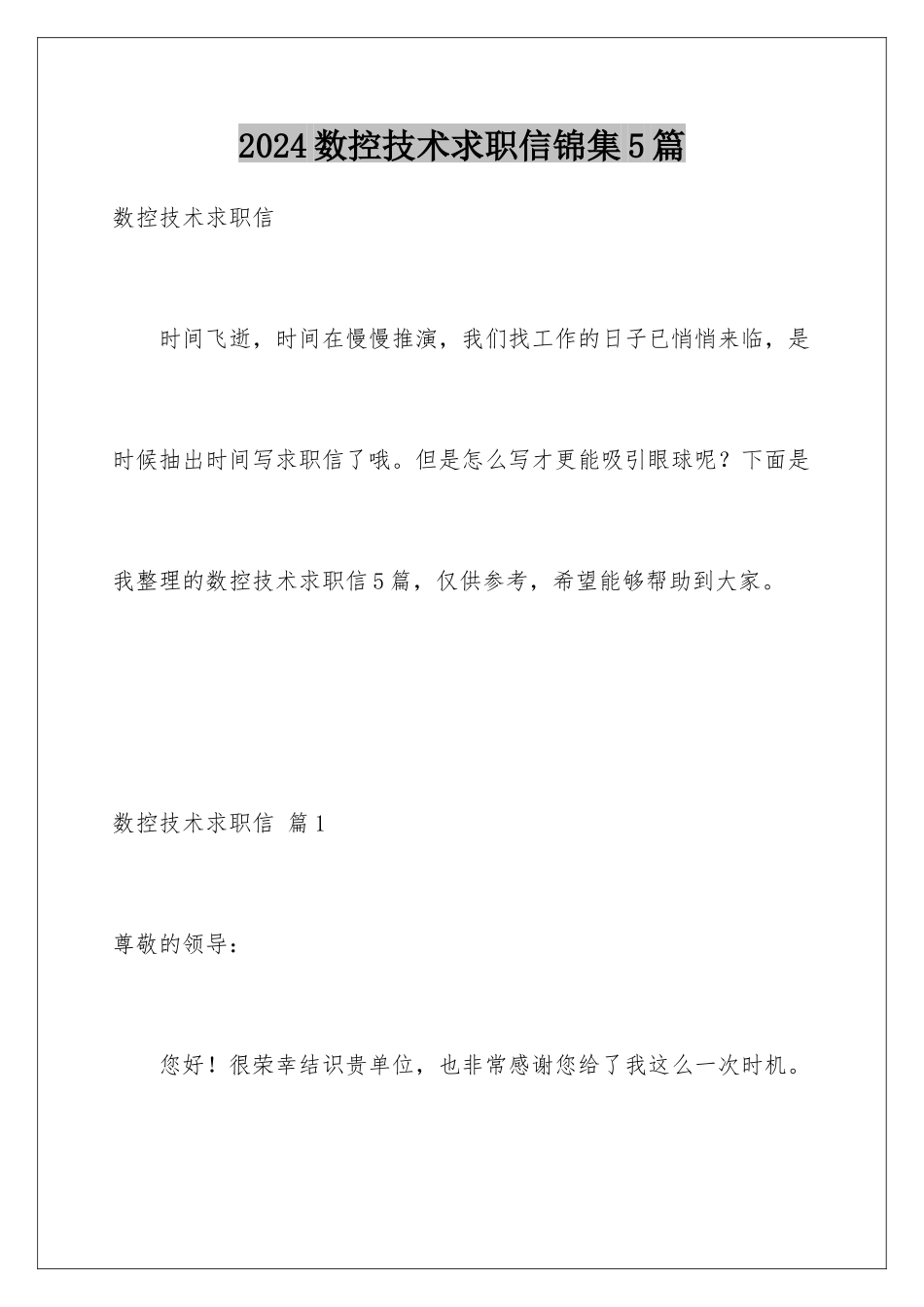 2024数控技术求职信锦集5篇

数控技术求职信

时间飞逝，时间在慢慢推演，我们找工作的日子已悄悄来临，是时候抽出时间写求职信了哦。但是怎么写才更能吸引眼球呢？下面是我整理的数控技术求职信5篇，仅供参考，希望能够帮助到大家。

数控技术求职信 篇1

尊敬的领导：

您好！很荣幸结识贵单位，也非常感谢您给了我这么一次时机。